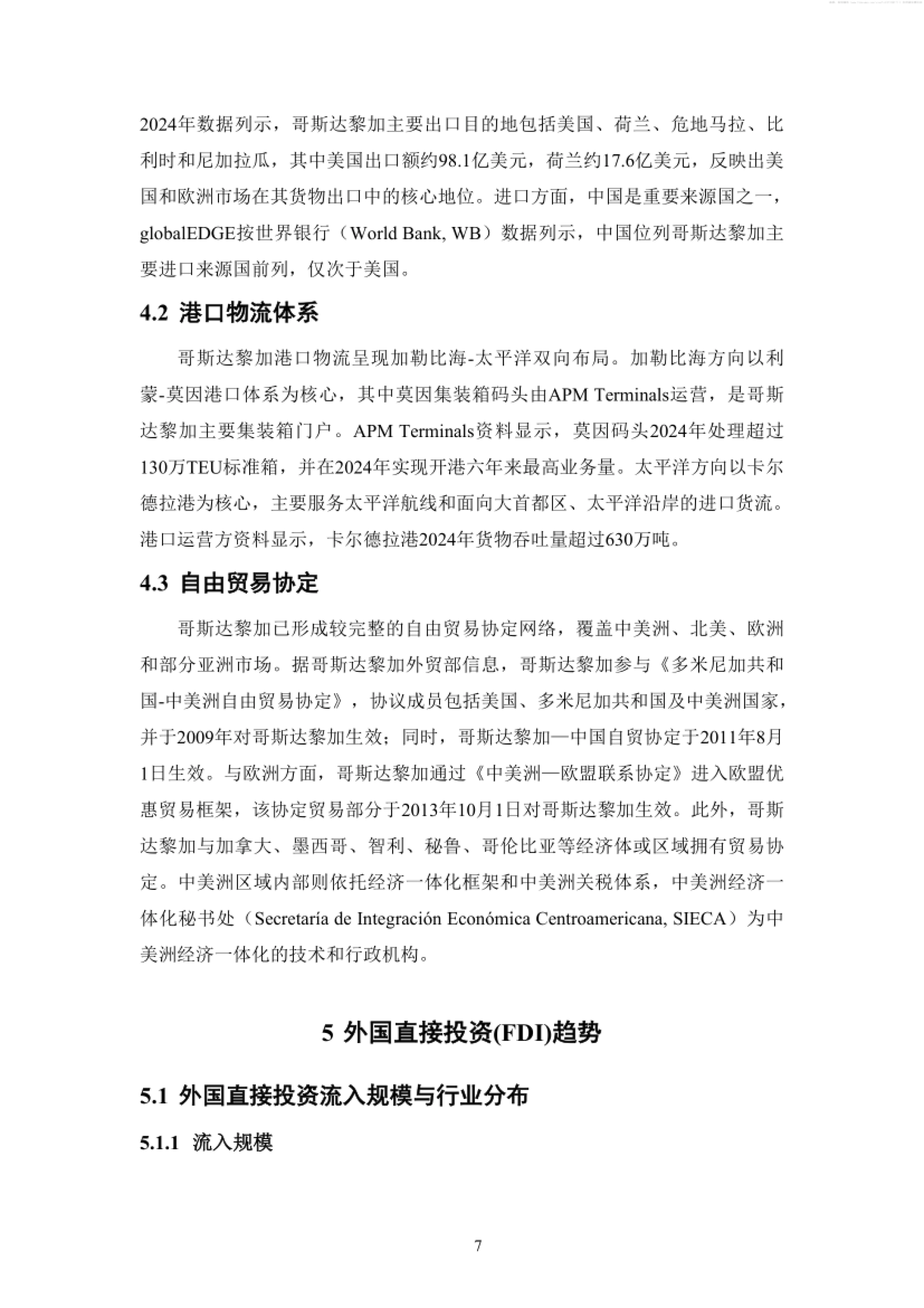 2024年数据列示，哥斯达黎加主要出口目的地包括美国、荷兰、危地马拉、比利时和尼加拉瓜，其中美国出口额约98.1亿美元，荷兰约17.6亿美元，反映出美国和欧洲市场在其货物出口中的核心地位。进口方面，中国是重要来源国之一，globalEDGE按世界银行（World Bank, WB）数据列示，中国位列哥斯达黎加主要进口来源国前列，仅次于美国。

4.2 港口物流体系

哥斯达黎加港口物流呈现加勒比海-太平洋双向布局。加勒比海方向以利蒙-莫因港口体系为核心，其中莫因集装箱码头由APM Terminals运营，是哥斯达黎加主要集装箱门户。APM Terminals资料显示，莫因码头2024年处理超过130万TEU标准箱，并在2024年实现开港六年来最高业务量。太平洋方向以卡尔德拉港为核心，主要服务太平洋航线和面向大首都区、太平洋沿岸的进口货流。港口运营方资料显示，卡尔德拉港2024年货物吞吐量超过630万吨。

4.3 自由贸易协定

哥斯达黎加已形成较完整的自由贸易协定网络，覆盖中美洲、北美、欧洲和部分亚洲市场。据哥斯达黎加外贸部信息，哥斯达黎加参与《多米尼加共和国-中美洲自由贸易协定》，协议成员包括美国、多米尼加共和国及中美洲国家，并于2009年对哥斯达黎加生效；同时，哥斯达黎加—中国自贸协定于2011年8月1日生效。与欧洲方面，哥斯达黎加通过《中美洲—欧盟联系协定》进入欧盟优惠贸易框架，该协定贸易部分于2013年10月1日对哥斯达黎加生效。此外，哥斯达黎加与加拿大、墨西哥、智利、秘鲁、哥伦比亚等经济体或区域拥有贸易协定。中美洲区域内部则依托经济一体化框架和中美洲关税体系，中美洲经济一体化秘书处（Secretaría de Integración Económica Centroamericana, SIECA）为中美洲经济一体化的技术和行政机构。

5 外国直接投资(FDI)趋势

5.1 外国直接投资流入规模与行业分布

5.1.1 流入规模

7